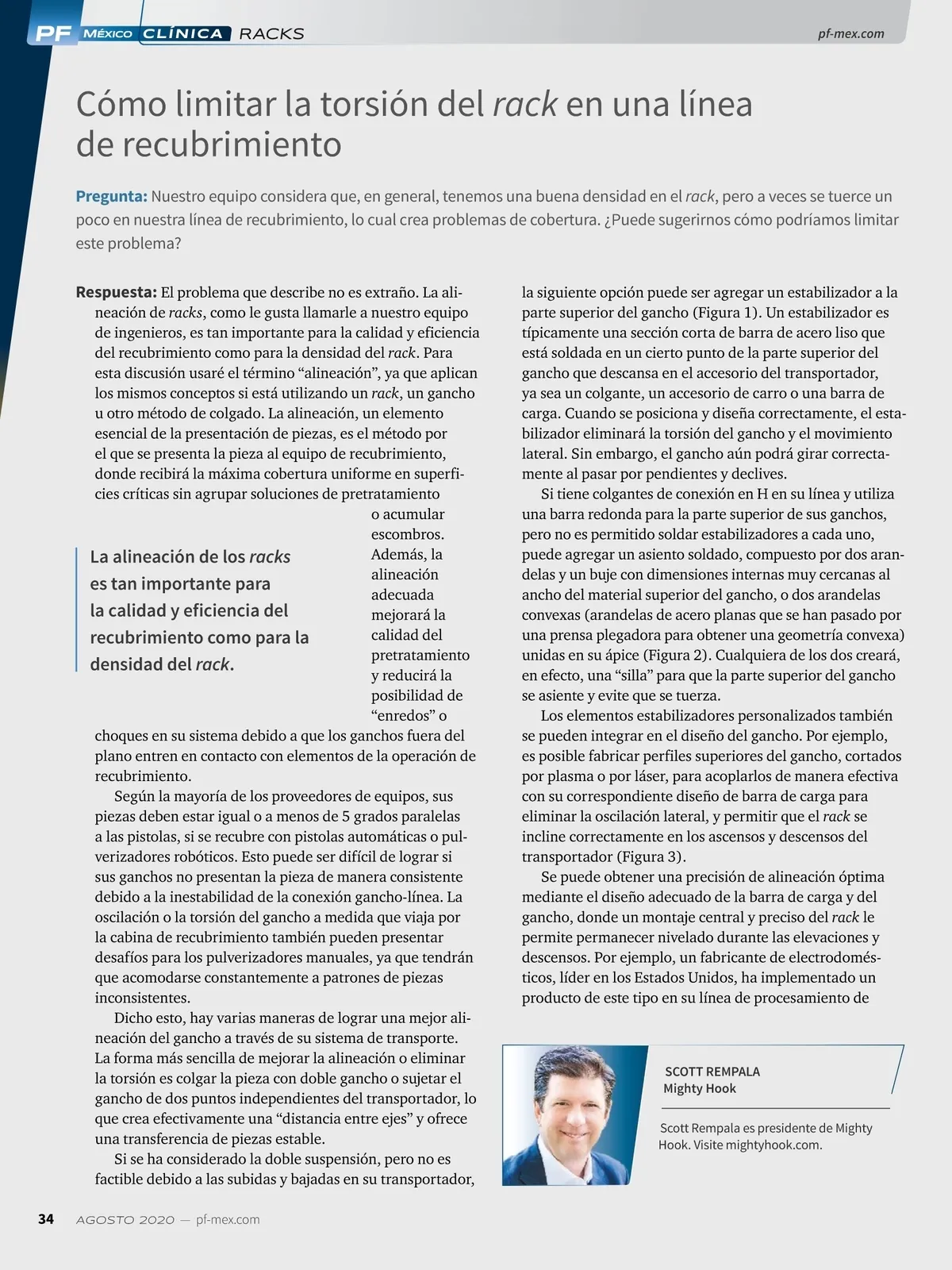 PF MÉXICO CLÍNICA RACKS

pf-mex.com

Cómo limitar la torsión del rack en una línea de recubrimiento

Pregunta: Nuestro equipo considera que, en general, tenemos una buena densidad en el rack, pero a veces se tuerce un poco en nuestra línea de recubrimiento, lo cual crea problemas de cobertura. ¿Puede sugerirnos cómo podríamos limitar este problema?

Respuesta: El problema que describe no es extraño. La alineación de racks, como le gusta llamarle a nuestro equipo de ingenieros, es tan importante para la calidad y eficiencia del recubrimiento como para la densidad del rack. Para esta discusión usaré el término “alineación”, ya que aplican los mismos conceptos si está utilizando un rack, un gancho u otro método de colgado. La alineación, un elemento esencial de la presentación de piezas, es el método por el que se presenta la pieza al equipo de recubrimiento, donde recibirá la máxima cobertura uniforme en superficies críticas sin agrupar soluciones de pretratamiento o acumular escombros. Además, la alineación adecuada mejorará la calidad del pretratamiento y reducirá la posibilidad de “enredos” o choques en su sistema debido a que los ganchos fuera del plano entren en contacto con elementos de la operación de recubrimiento.

La alineación de los racks es tan importante para la calidad y eficiencia del recubrimiento como para la densidad del rack.

Según la mayoría de los proveedores de equipos, sus piezas deben estar igual o a menos de 5 grados paralelas a las pistolas, si se recubre con pistolas automáticas o pulverizadores robóticos. Esto puede ser difícil de lograr si sus ganchos no presentan la pieza de manera consistente debido a la inestabilidad de la conexión gancho-línea. La oscilación o la torsión del gancho a medida que viaja por la cabina de recubrimiento también pueden presentar desafíos para los pulverizadores manuales, ya que tendrán que acomodarse constantemente a patrones de piezas inconsistentes.

Dicho esto, hay varias maneras de lograr una mejor alineación del gancho a través de su sistema de transporte. La forma más sencilla de mejorar la alineación o eliminar la torsión es colgar la pieza con doble gancho o sujetar el gancho de dos puntos independientes del transportador, lo que crea efectivamente una “distancia entre ejes” y ofrece una transferencia de piezas estable.

Si se ha considerado la doble suspensión, pero no es factible debido a las subidas y bajadas en su transportador, la siguiente opción puede ser agregar un estabilizador a la parte superior del gancho (Figura 1). Un estabilizador es típicamente una sección corta de barra de acero liso que está soldada en un cierto punto de la parte superior del gancho que descansa en el accesorio del transportador, ya sea un colgante, un accesorio de carro o una barra de carga. Cuando se posiciona y diseña correctamente, el estabilizador eliminará la torsión del gancho y el movimiento lateral. Sin embargo, el gancho aún podrá girar correctamente al pasar por pendientes y declives.

Si tiene colgantes de conexión en H en su línea y utiliza una barra redonda para la parte superior de sus ganchos, pero no es permitido soldar estabilizadores a cada uno, puede agregar un asiento soldado, compuesto por dos arandelas y un buje con dimensiones internas muy cercanas al ancho del material superior del gancho, o dos arandelas convexas (arandelas de acero planas que se han pasado por una prensa plegadora para obtener una geometría convexa) unidas en su ápice (Figura 2). Cualquiera de los dos creará, en efecto, una “silla” para que la parte superior del gancho se asiente y evite que se tuerza.

Los elementos estabilizadores personalizados también se pueden integrar en el diseño del gancho. Por ejemplo, es posible fabricar perfiles superiores del gancho, cortados por plasma o por láser, para acoplarlos de manera efectiva con su correspondiente diseño de barra de carga para eliminar la oscilación lateral, y permitir que el rack se incline correctamente en los ascensos y descensos del transportador (Figura 3).

Se puede obtener una precisión de alineación óptima mediante el diseño adecuado de la barra de carga y del gancho, donde un montaje central y preciso del rack le permite permanecer nivelado durante las elevaciones y descensos. Por ejemplo, un fabricante de electrodomésticos, líder en los Estados Unidos, ha implementado un producto de este tipo en su línea de procesamiento de

SCOTT REMPALA
Mighty Hook

Scott Rempala es presidente de Mighty Hook. Visite mightyhook.com.

34 AGOSTO 2020 — pf-mex.com